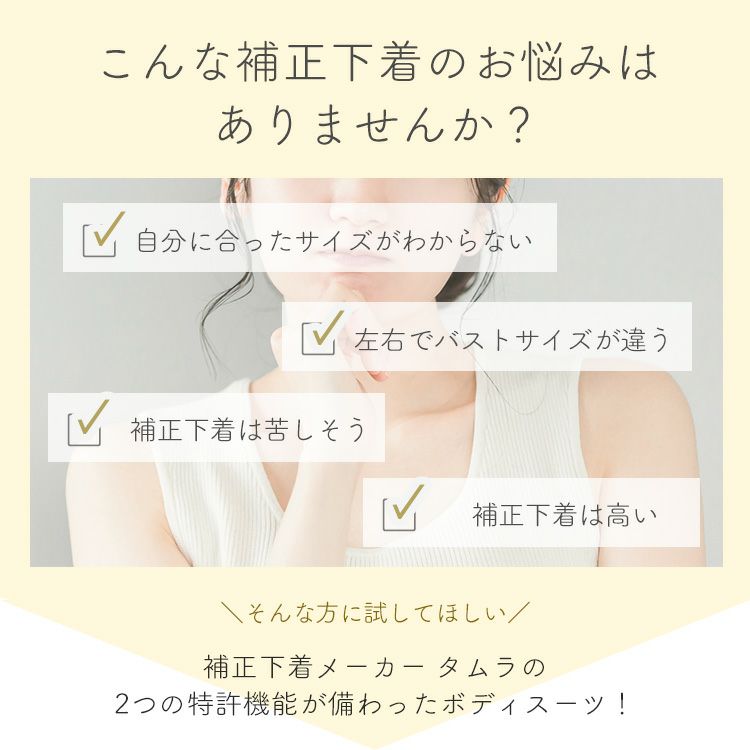 こんな補正下着のお悩みはありませんか？

自分に合ったサイズがわからない

左右でバストサイズが違う

補正下着は苦しそう

補正下着は高い

＼そんな方に試してほしい／

補正下着メーカー タムラの
2つの特許機能が備わったボディスーツ！